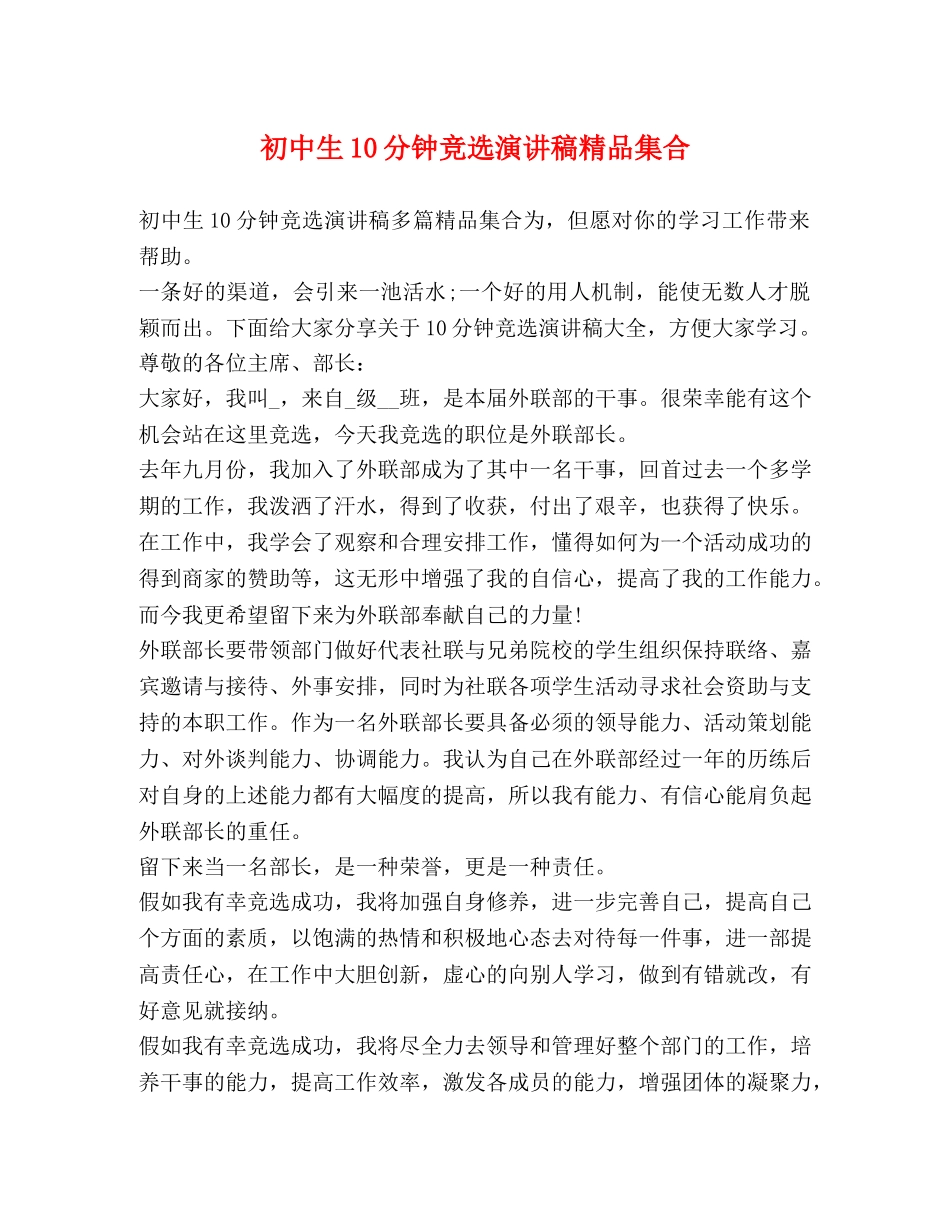 初中生10分钟竞选演讲稿精品集合

初中生10分钟竞选演讲稿多篇精品集合为，但愿对你的学习工作带来帮助。

一条好的渠道，会引来一池活水;一个好的用人机制，能使无数人才脱颖而出。下面给大家分享关于10分钟竞选演讲稿大全，方便大家学习。

尊敬的各位主席、部长：

大家好，我叫_，来自_级__班，是本届外联部的干事。很荣幸能有这个机会站在这里竞选，今天我竞选的职位是外联部长。

去年九月份，我加入了外联部成为了其中一名干事，回首过去一个多学期的工作，我泼洒了汗水，得到了收获，付出了艰辛，也获得了快乐。在工作中，我学会了观察和合理安排工作，懂得如何为一个活动成功的得到商家的赞助等，这无形中增强了我的自信心，提高了我的工作能力。而今我更希望留下来为外联部奉献自己的力量!

外联部长要带领部门做好代表社联与兄弟院校的学生组织保持联络、嘉宾邀请与接待、外事安排，同时为社联各项学生活动寻求社会资助与支持的本职工作。作为一名外联部长要具备必须的领导能力、活动策划能力、对外谈判能力、协调能力。我认为自己在外联部经过一年的历练后对自身的上述能力都有大幅度的提高，所以我有能力、有信心能肩负起外联部长的重任。

留下来当一名部长，是一种荣誉，更是一种责任。

假如我有幸竞选成功，我将加强自身修养，进一步完善自己，提高自己个方面的素质，以饱满的热情和积极地心态去对待每一件事，进一部提高责任心，在工作中大胆创新，虚心的向别人学习，做到有错就改，有好意见就接纳。

假如我有幸竞选成功，我将尽全力去领导和管理好整个部门的工作，培养干事的能力，提高工作效率，激发各成员的能力，增强团体的凝聚力，